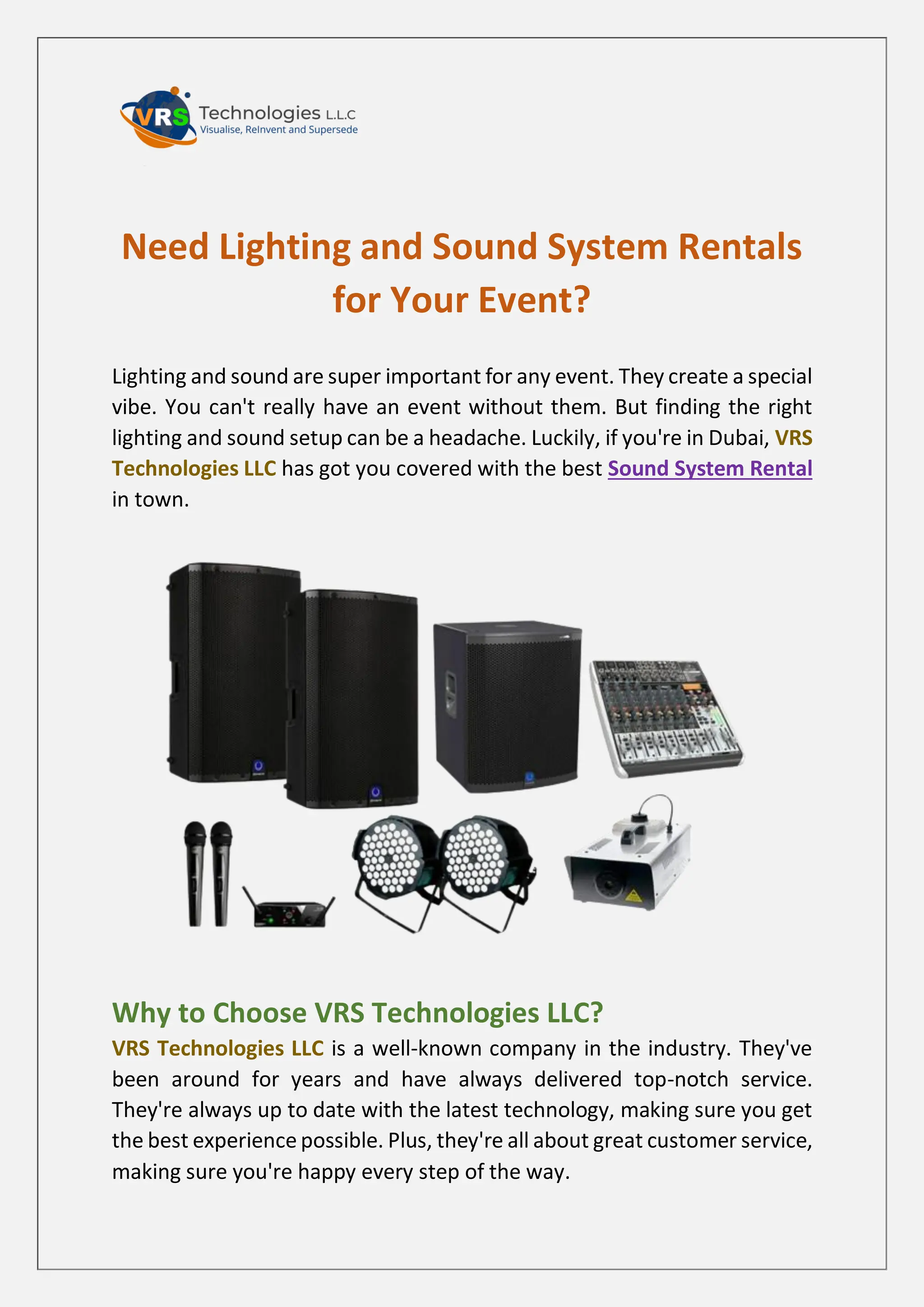 VRS Technologies L.L.C
Visualise, ReInvent and Supersede

Need Lighting and Sound System Rentals for Your Event?

Lighting and sound are super important for any event. They create a special vibe. You can't really have an event without them. But finding the right lighting and sound setup can be a headache. Luckily, if you're in Dubai, VRS Technologies LLC has got you covered with the best Sound System Rental in town.

Why to Choose VRS Technologies LLC?

VRS Technologies LLC is a well-known company in the industry. They've been around for years and have always delivered top-notch service. They're always up to date with the latest technology, making sure you get the best experience possible. Plus, they're all about great customer service, making sure you're happy every step of the way.